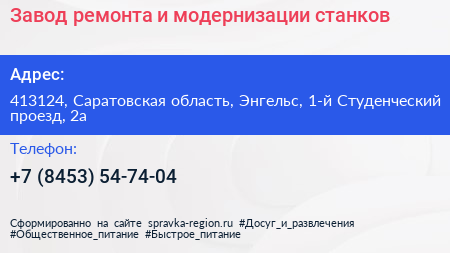 Завод ремонта и модернизации станков

Адрес:

413124, Саратовская область, Энгельс, 1-й Студенческий проезд, 2а

Телефон:

+7 (8453) 54-74-04

Сформированно на сайте spravka-region.ru #Досуг_и_развлечения #Общественное_питание #Быстрое_питание